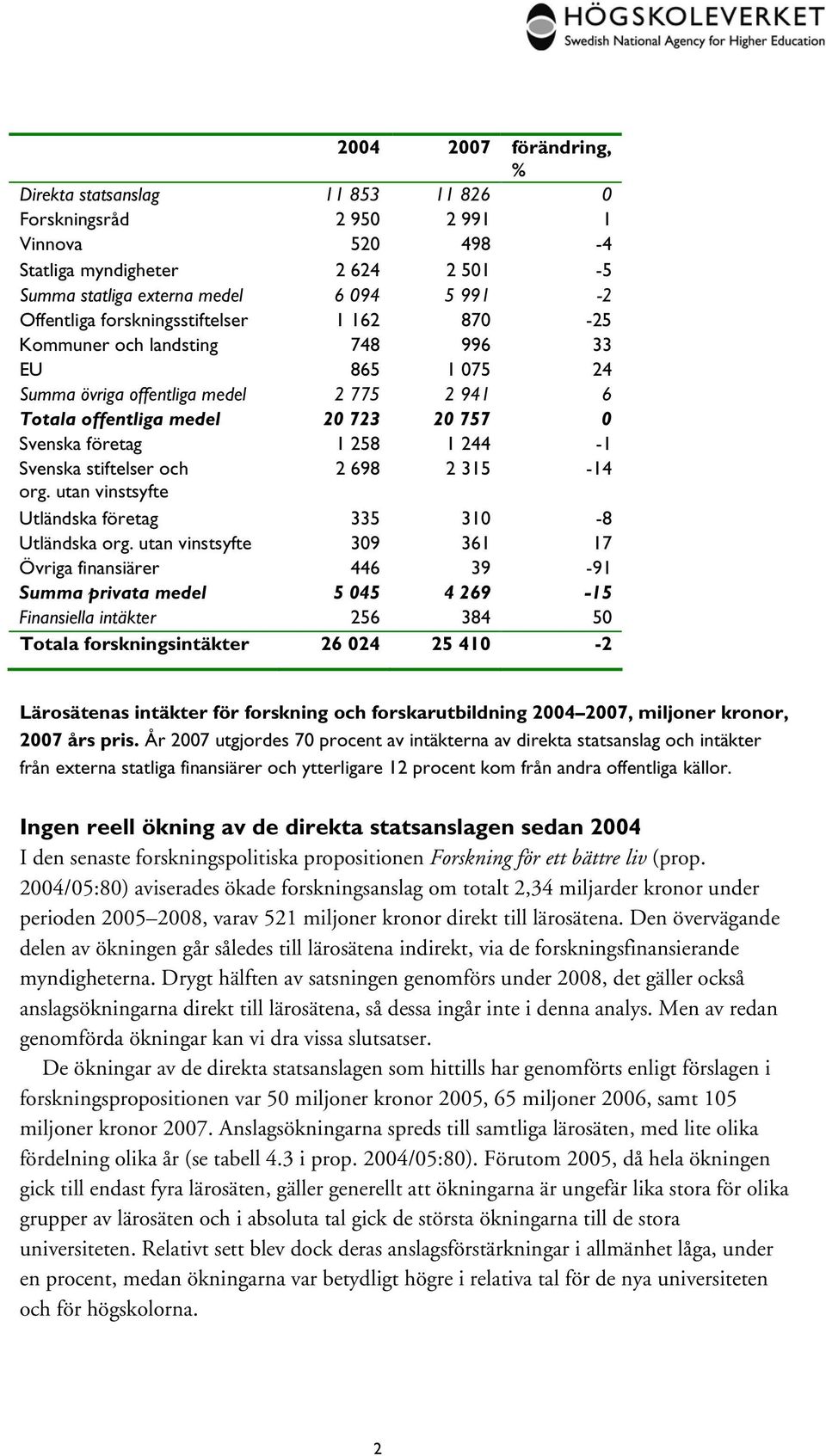 HÖGSKOLEVERKET
Swedish National Agency for Higher Education

|  | 2004 | 2007 | förändring, % |
|---|---|---|---|
| Direkta statsanslag | 11 853 | 11 826 | 0 |
| Forskningsråd | 2 950 | 2 991 | 1 |
| Vinnova | 520 | 498 | -4 |
| Statliga myndigheter | 2 624 | 2 501 | -5 |
| Summa statliga externa medel | 6 094 | 5 991 | -2 |
| Offentliga forskningsstiftelser | 1 162 | 870 | -25 |
| Kommuner och landsting | 748 | 996 | 33 |
| EU | 865 | 1 075 | 24 |
| Summa övriga offentliga medel | 2 775 | 2 941 | 6 |
| Totala offentliga medel | 20 723 | 20 757 | 0 |
| Svenska företag | 1 258 | 1 244 | -1 |
| Svenska stiftelser och org. utan vinstsyfte | 2 698 | 2 315 | -14 |
| Utländska företag | 335 | 310 | -8 |
| Utländska org. utan vinstsyfte | 309 | 361 | 17 |
| Övriga finansiärer | 446 | 39 | -91 |
| Summa privata medel | 5 045 | 4 269 | -15 |
| Finansiella intäkter | 256 | 384 | 50 |
| Totala forskningsintäkter | 26 024 | 25 410 | -2 |

Lärosätenas intäkter för forskning och forskarutbildning 2004–2007, miljoner kronor, 2007 års pris. År 2007 utgjordes 70 procent av intäkterna av direkta statsanslag och intäkter från externa statliga finansiärer och ytterligare 12 procent kom från andra offentliga källor.

Ingen reell ökning av de direkta statsanslagen sedan 2004
I den senaste forskningspolitiska propositionen Forskning för ett bättre liv (prop. 2004/05:80) aviserades ökade forskningsanslag om totalt 2,34 miljarder kronor under perioden 2005–2008, varav 521 miljoner kronor direkt till lärosätena. Den övervägande delen av ökningen går således till lärosätena indirekt, via de forskningsfinansierande myndigheterna. Drygt hälften av satsningen genomförs under 2008, det gäller också anslagsökningarna direkt till lärosätena, så dessa ingår inte i denna analys. Men av redan genomförda ökningar kan vi dra vissa slutsatser.

De ökningar av de direkta statsanslagen som hittills har genomförts enligt förslagen i forskningspropositionen var 50 miljoner kronor 2005, 65 miljoner 2006, samt 105 miljoner kronor 2007. Anslagsökningarna spreds till samtliga lärosäten, med lite olika fördelning olika år (se tabell 4.3 i prop. 2004/05:80). Förutom 2005, då hela ökningen gick till endast fyra lärosäten, gäller generellt att ökningarna är ungefär lika stora för olika grupper av lärosäten och i absoluta tal gick de största ökningarna till de stora universiteten. Relativt sett blev dock deras anslagsförstärkningar i allmänhet låga, under en procent, medan ökningarna var betydligt högre i relativa tal för de nya universiteten och för högskolorna.

2